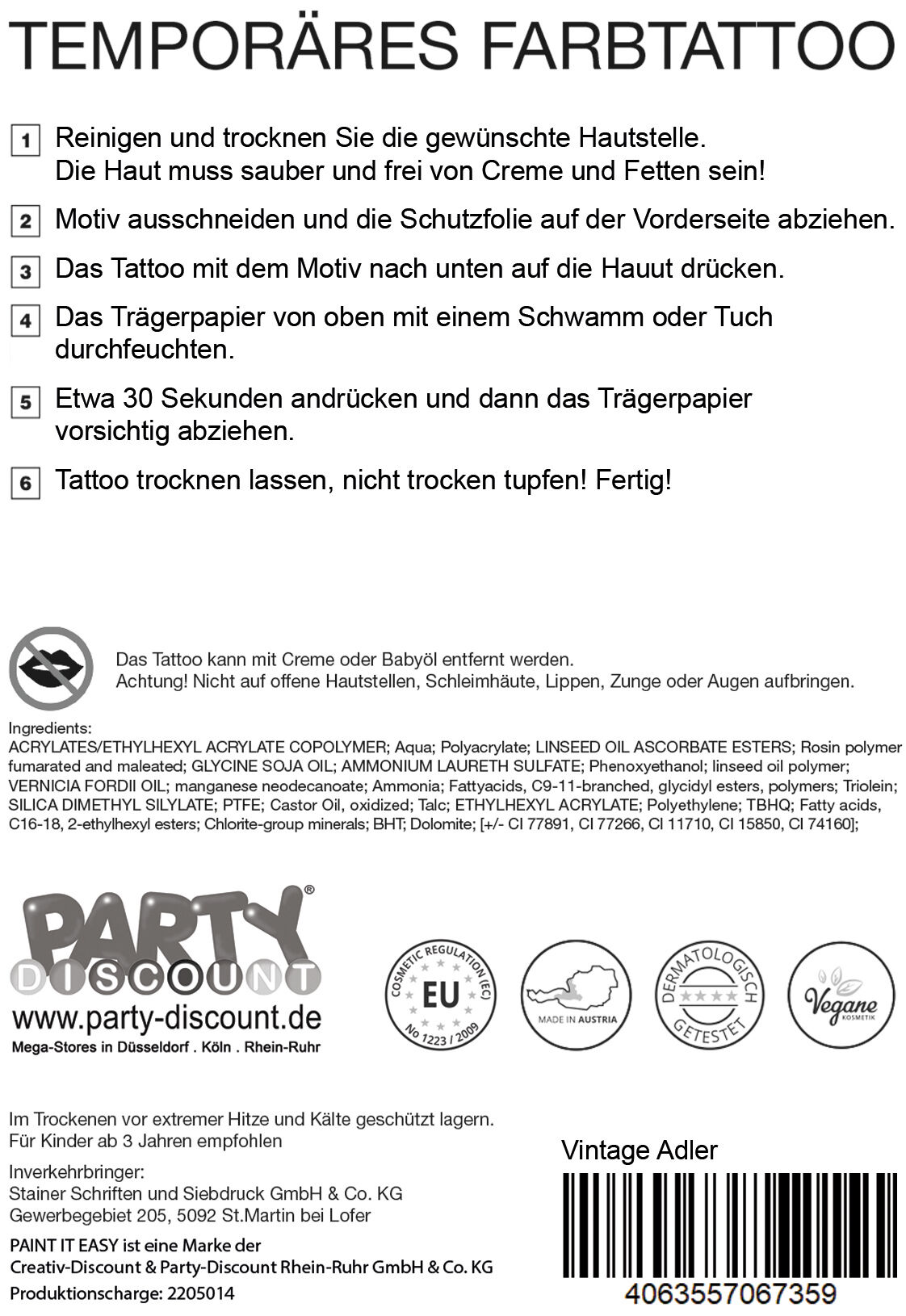 TEMPORÄRES FARBTATTOO

1 Reinigen und trocknen Sie die gewünschte Hautstelle. Die Haut muss sauber und frei von Creme und Fetten sein!

2 Motiv ausschneiden und die Schutzfolie auf der Vorderseite abziehen.

3 Das Tattoo mit dem Motiv nach unten auf die Hauut drücken.

4 Das Trägerpapier von oben mit einem Schwamm oder Tuch durchfeuchten.

5 Etwa 30 Sekunden andrücken und dann das Trägerpapier vorsichtig abziehen.

6 Tattoo trocknen lassen, nicht trocken tupfen! Fertig!

Das Tattoo kann mit Creme oder Babyöl entfernt werden.
Achtung! Nicht auf offene Hautstellen, Schleimhäute, Lippen, Zunge oder Augen aufbringen.

Ingredients:
ACRYLATES/ETHYLHEXYL ACRYLATE COPOLYMER; Aqua; Polyacrylate; LINSEED OIL ASCORBATE ESTERS; Rosin polymer fumarated and maleated; GLYCINE SOJA OIL; AMMONIUM LAURETH SULFATE; Phenoxyethanol; linseed oil polymer; VERNICIA FORDII OIL; manganese neodecanoate; Ammonia; Fattyacids, C9-11-branched, glycidyl esters, polymers; Triolein; SILICA DIMETHYL SILYLATE; PTFE; Castor Oil, oxidized; Talc; ETHYLHEXYL ACRYLATE; Polyethylene; TBHQ; Fatty acids, C16-18, 2-ethylhexyl esters; Chlorite-group minerals; BHT; Dolomite; [+/- CI 77891, CI 77266, CI 11710, CI 15850, CI 74160];

PARTY® DISCOUNT
www.party-discount.de
Mega-Stores in Düsseldorf . Köln . Rhein-Ruhr

COSMETIC REGULATION (EC) EU No 1223 / 2009

MADE IN AUSTRIA

DERMATOLOGISCH GETESTET

Vegane KOSMETIK

Im Trockenen vor extremer Hitze und Kälte geschützt lagern.
Für Kinder ab 3 Jahren empfohlen

Inverkehrbringer:
Stainer Schriften und Siebdruck GmbH & Co. KG
Gewerbegebiet 205, 5092 St.Martin bei Lofer

PAINT IT EASY ist eine Marke der
Creativ-Discount & Party-Discount Rhein-Ruhr GmbH & Co. KG
Produktionscharge: 2205014

Vintage Adler

4063557067359